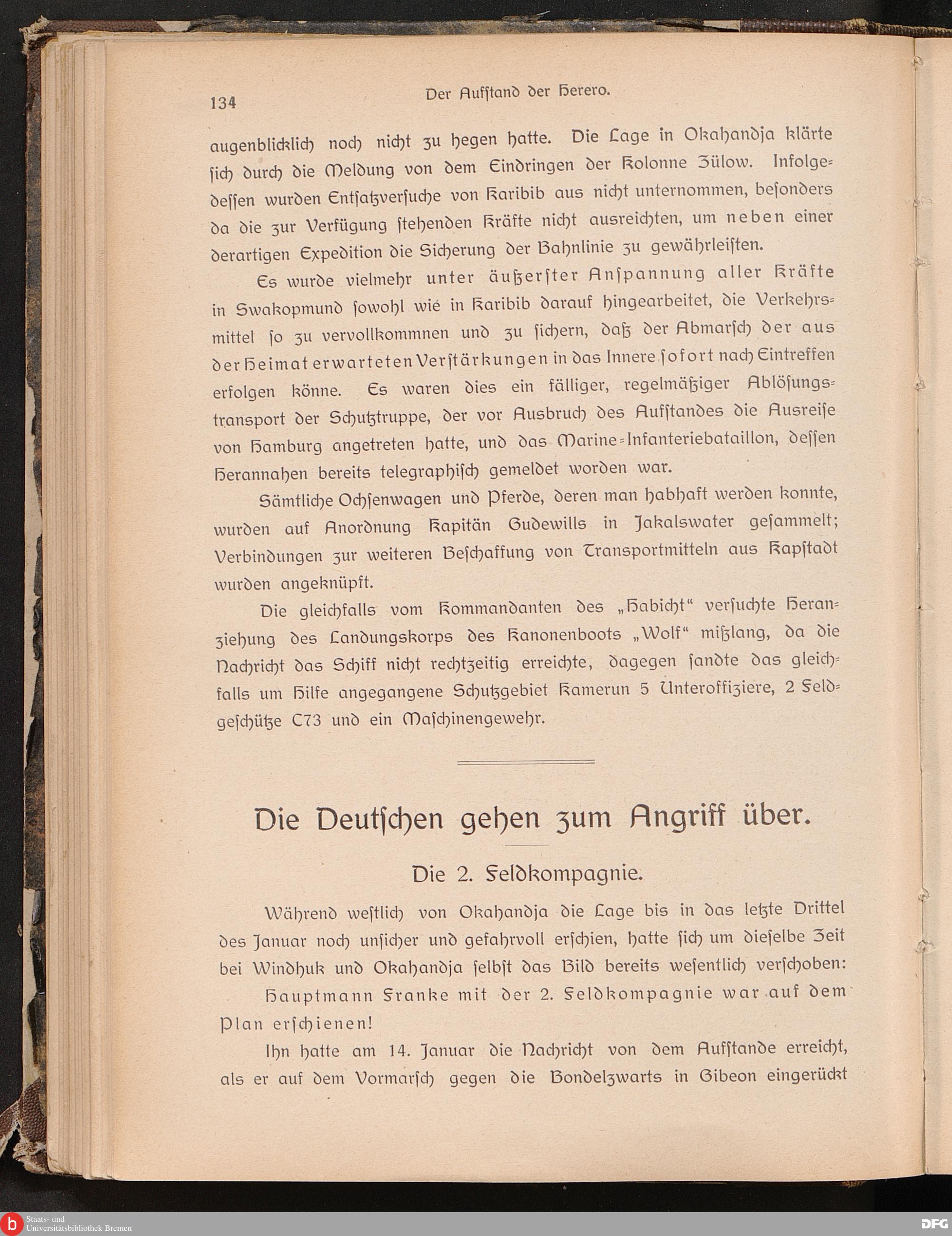 134 Der Aufſtand der Herero.

augenblicklich noch nicht zu hegen hatte. Die Lage in Okahandja klärte ſich durch die Meldung von dem Eindringen der Kolonne Zülow. Infolgedeſſen wurden Entſatzverſuche von Karibib aus nicht unternommen, beſonders da die zur Verfügung ſtehenden Kräfte nicht ausreichten, um neben einer derartigen Expedition die Sicherung der Bahnlinie zu gewährleiſten.

Es wurde vielmehr unter äußerſter Anſpannung aller Kräfte in Swakopmund ſowohl wie in Karibib darauf hingearbeitet, die Verkehrsmittel ſo zu vervollkommnen und zu ſichern, daß der Abmarſch der aus der Heimat erwarteten Verſtärkungen in das Innere ſofort nach Eintreffen erfolgen könne. Es waren dies ein fälliger, regelmäßiger Ablöſungstransport der Schutztruppe, der vor Ausbruch des Aufſtandes die Ausreiſe von Hamburg angetreten hatte, und das Marine-Infanteriebataillon, deſſen Herannahen bereits telegraphiſch gemeldet worden war.

Sämtliche Ochſenwagen und Pferde, deren man habhaft werden konnte, wurden auf Anordnung Kapitän Gudewills in Jakalswater geſammelt; Verbindungen zur weiteren Beſchaffung von Transportmitteln aus Kapſtadt wurden angeknüpft.

Die gleichfalls vom Kommandanten des „Habicht“ verſuchte Heranziehung des Landungskorps des Kanonenboots „Wolf“ mißlang, da die Nachricht das Schiff nicht rechtzeitig erreichte, dagegen ſandte das gleichfalls um Hilfe angegangene Schutzgebiet Kamerun 5 Unteroffiziere, 2 Feldgeſchütze C73 und ein Maſchinengewehr.

Die Deutſchen gehen zum Angriff über.

Die 2. Feldkompagnie.

Während weſtlich von Okahandja die Lage bis in das letzte Drittel des Januar noch unſicher und gefahrvoll erſchien, hatte ſich um dieſelbe Zeit bei Windhuk und Okahandja ſelbſt das Bild bereits weſentlich verſchoben:

Hauptmann Franke mit der 2. Feldkompagnie war auf dem Plan erſchienen!

Ihn hatte am 14. Januar die Nachricht von dem Aufſtande erreicht, als er auf dem Vormarſch gegen die Bondelzwarts in Gibeon eingerückt

Staats- und Universitätsbibliothek Bremen
DFG